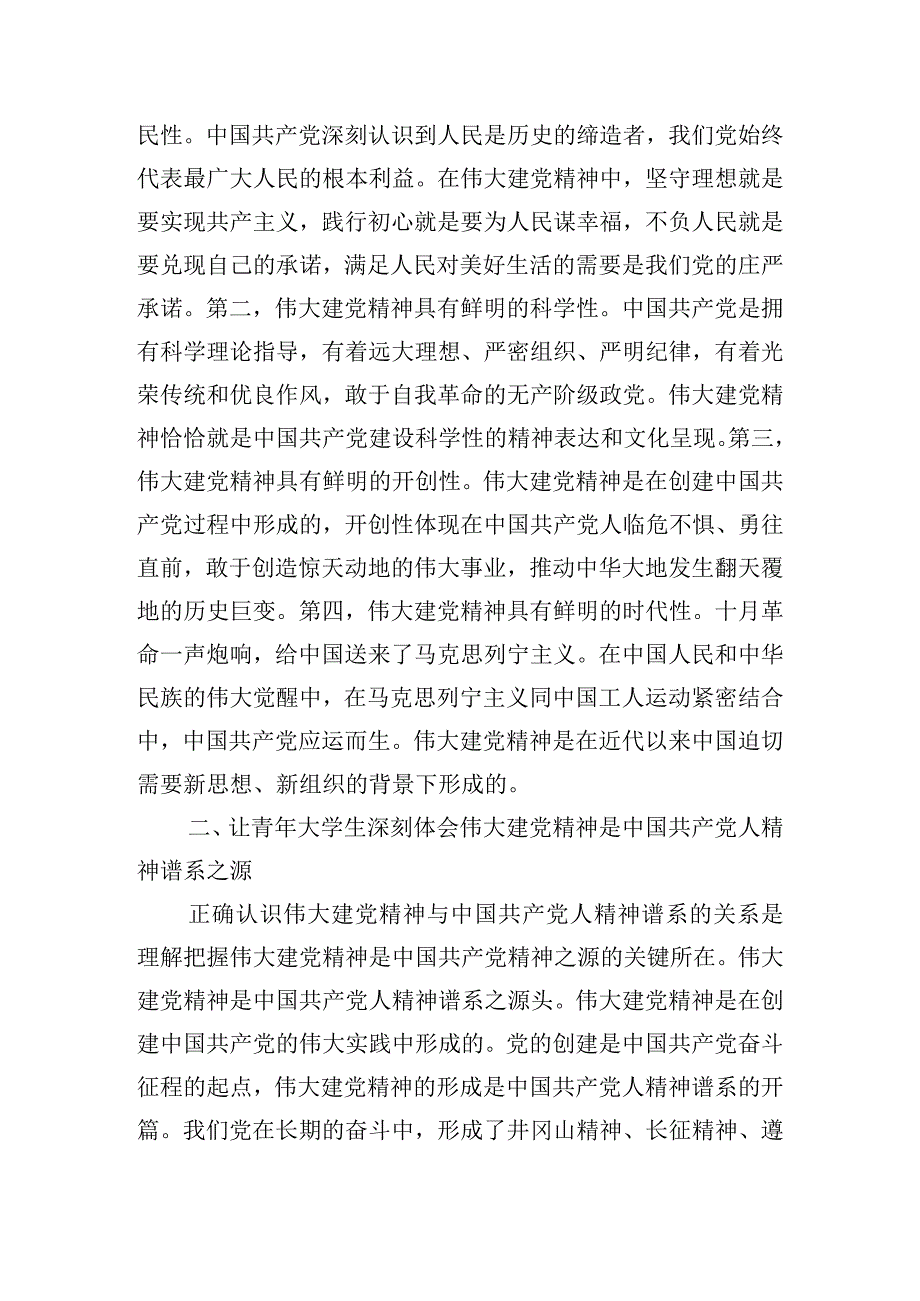 民性。中国共产党深刻认识到人民是历史的缔造者，我们党始终代表最广大人民的根本利益。在伟大建党精神中，坚守理想就是要实现共产主义，践行初心就是要为人民谋幸福，不负人民就是要兑现自己的承诺，满足人民对美好生活的需要是我们党的庄严承诺。第二，伟大建党精神具有鲜明的科学性。中国共产党是拥有科学理论指导，有着远大理想、严密组织、严明纪律，有着光荣传统和优良作风，敢于自我革命的无产阶级政党。伟大建党精神恰恰就是中国共产党建设科学性的精神表达和文化呈现。第三，伟大建党精神具有鲜明的开创性。伟大建党精神是在创建中国共产党过程中形成的，开创性体现在中国共产党人临危不惧、勇往直前，敢于创造惊天动地的伟大事业，推动中华大地发生翻天覆地的历史巨变。第四，伟大建党精神具有鲜明的时代性。十月革命一声炮响，给中国送来了马克思列宁主义。在中国人民和中华民族的伟大觉醒中，在马克思列宁主义同中国工人运动紧密结合中，中国共产党应运而生。伟大建党精神是在近代以来中国迫切需要新思想、新组织的背景下形成的。

二、让青年大学生深刻体会伟大建党精神是中国共产党人精神谱系之源

正确认识伟大建党精神与中国共产党人精神谱系的关系是理解把握伟大建党精神是中国共产党精神之源的关键所在。伟大建党精神是中国共产党人精神谱系之源头。伟大建党精神是在创建中国共产党的伟大实践中形成的。党的创建是中国共产党奋斗征程的起点，伟大建党精神的形成是中国共产党人精神谱系的开篇。我们党在长期的奋斗中，形成了井冈山精神、长征精神、遵